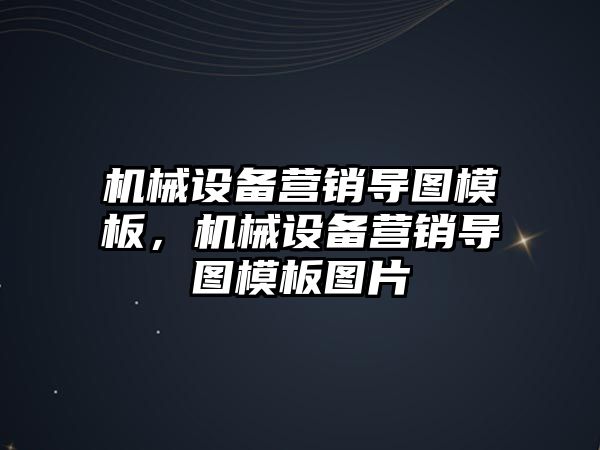 机械设备营销导图模板，机械设备营销导图模板图片